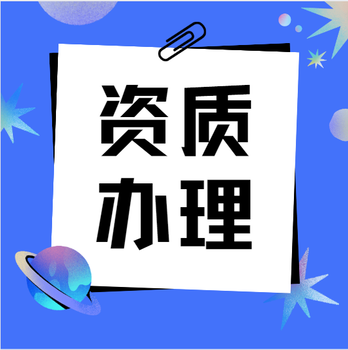 资质
办理